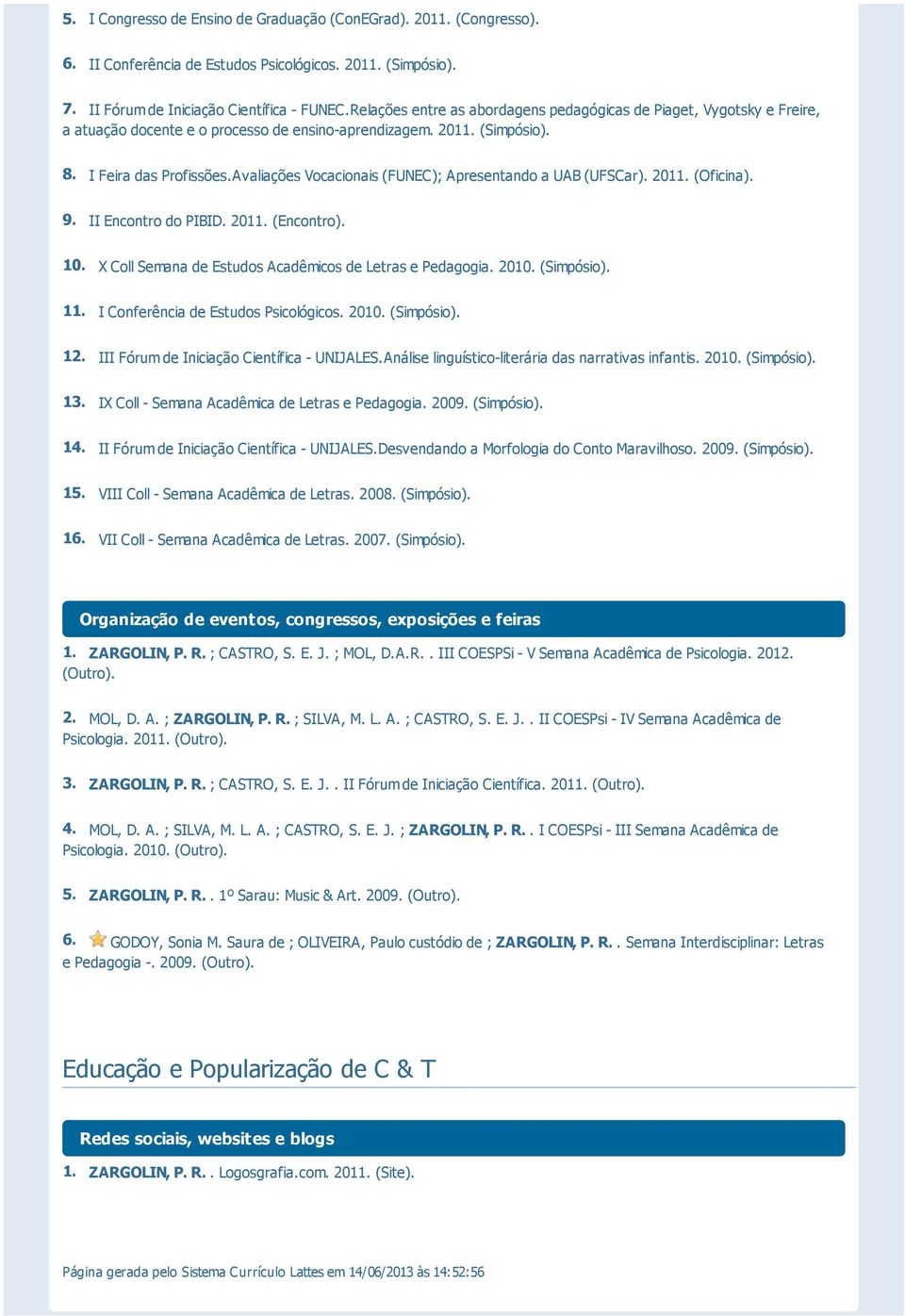 5. I Congresso de Ensino de Graduação (ConEGrad). 2011. (Congresso).

6. II Conferência de Estudos Psicológicos. 2011. (Simpósio).

7. II Fórum de Iniciação Científica - FUNEC.Relações entre as abordagens pedagógicas de Piaget, Vygotsky e Freire, a atuação docente e o processo de ensino-aprendizagem. 2011. (Simpósio).

8. I Feira das Profissões.Avaliações Vocacionais (FUNEC); Apresentando a UAB (UFSCar). 2011. (Oficina).

9. II Encontro do PIBID. 2011. (Encontro).

10. X Coll Semana de Estudos Acadêmicos de Letras e Pedagogia. 2010. (Simpósio).

11. I Conferência de Estudos Psicológicos. 2010. (Simpósio).

12. III Fórum de Iniciação Científica - UNIJALES.Análise linguístico-literária das narrativas infantis. 2010. (Simpósio).

13. IX Coll - Semana Acadêmica de Letras e Pedagogia. 2009. (Simpósio).

14. II Fórum de Iniciação Científica - UNIJALES.Desvendando a Morfologia do Conto Maravilhoso. 2009. (Simpósio).

15. VIII Coll - Semana Acadêmica de Letras. 2008. (Simpósio).

16. VII Coll - Semana Acadêmica de Letras. 2007. (Simpósio).

Organização de eventos, congressos, exposições e feiras

1. ZARGOLIN, P. R. ; CASTRO, S. E. J. ; MOL, D.A.R. . III COESPSi - V Semana Acadêmica de Psicologia. 2012. (Outro).

2. MOL, D. A. ; ZARGOLIN, P. R. ; SILVA, M. L. A. ; CASTRO, S. E. J. . II COESPsi - IV Semana Acadêmica de Psicologia. 2011. (Outro).

3. ZARGOLIN, P. R. ; CASTRO, S. E. J. . II Fórum de Iniciação Científica. 2011. (Outro).

4. MOL, D. A. ; SILVA, M. L. A. ; CASTRO, S. E. J. ; ZARGOLIN, P. R. . I COESPsi - III Semana Acadêmica de Psicologia. 2010. (Outro).

5. ZARGOLIN, P. R. . 1º Sarau: Music & Art. 2009. (Outro).

6. GODOY, Sonia M. Saura de ; OLIVEIRA, Paulo custódio de ; ZARGOLIN, P. R. . Semana Interdisciplinar: Letras e Pedagogia -. 2009. (Outro).

Educação e Popularização de C & T

Redes sociais, websites e blogs

1. ZARGOLIN, P. R. . Logosgrafia.com. 2011. (Site).

Página gerada pelo Sistema Currículo Lattes em 14/06/2013 às 14:52:56